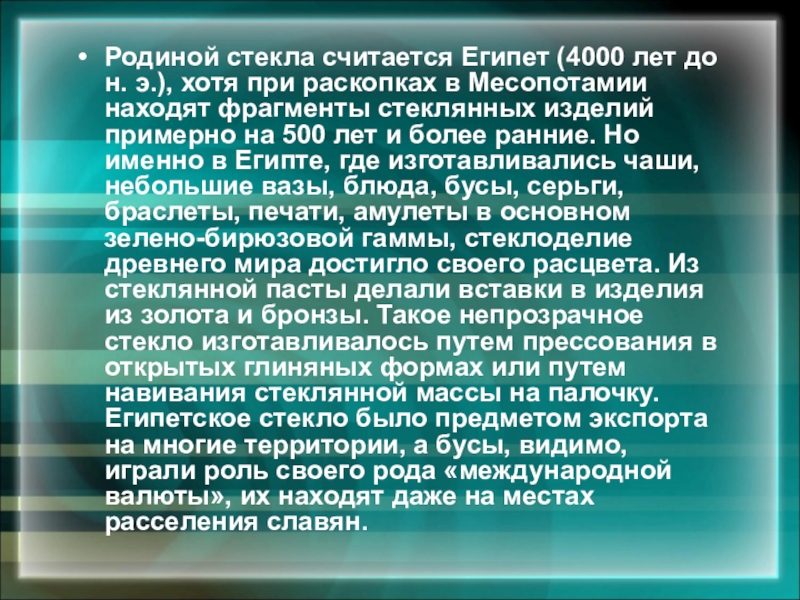 • Родиной стекла считается Египет (4000 лет до н. э.), хотя при раскопках в Месопотамии находят фрагменты стеклянных изделий примерно на 500 лет и более ранние. Но именно в Египте, где изготавливались чаши, небольшие вазы, блюда, бусы, серьги, браслеты, печати, амулеты в основном зелено-бирюзовой гаммы, стеклоделие древнего мира достигло своего расцвета. Из стеклянной пасты делали вставки в изделия из золота и бронзы. Такое непрозрачное стекло изготавливалось путем прессования в открытых глиняных формах или путем навивания стеклянной массы на палочку. Египетское стекло было предметом экспорта на многие территории, а бусы, видимо, играли роль своего рода «международной валюты», их находят даже на местах расселения славян.